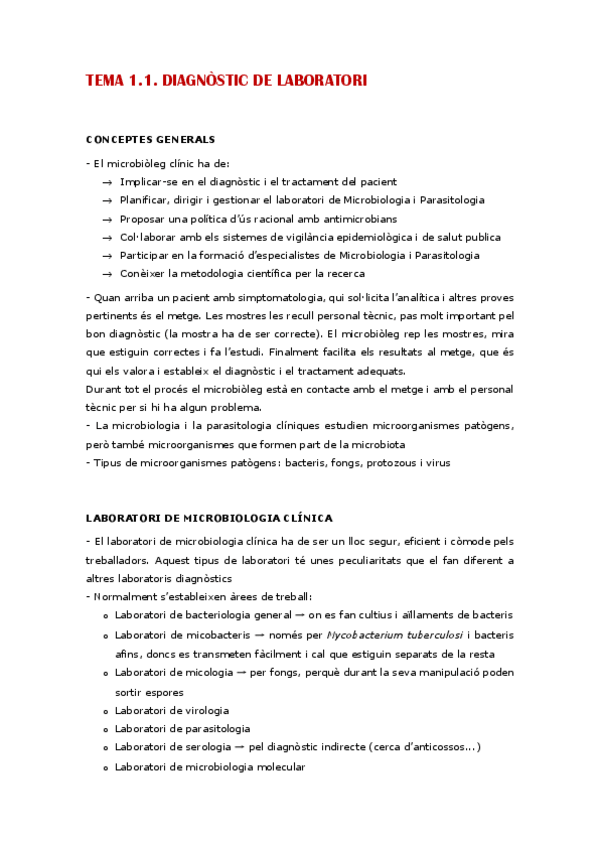 TEMA 1.1. DIAGNÒSTIC DE LABORATORI

CONCEPTES GENERALS

- El microbiòleg clínic ha de:
→ Implicar-se en el diagnòstic i el tractament del pacient
→ Planificar, dirigir i gestionar el laboratori de Microbiologia i Parasitologia
→ Proposar una política d'ús racional amb antimicrobians
→ Col·laborar amb els sistemes de vigilància epidemiològica i de salut publica
→ Participar en la formació d'especialistes de Microbiologia i Parasitologia
→ Conèixer la metodologia científica per la recerca

- Quan arriba un pacient amb simptomatologia, qui sol·licita l'analítica i altres proves pertinents és el metge. Les mostres les recull personal tècnic, pas molt important pel bon diagnòstic (la mostra ha de ser correcte). El microbiòleg rep les mostres, mira que estiguin correctes i fa l'estudi. Finalment facilita els resultats al metge, que és qui els valora i estableix el diagnòstic i el tractament adequats.
Durant tot el procés el microbiòleg està en contacte amb el metge i amb el personal tècnic per si hi ha algun problema.
- La microbiologia i la parasitologia clíniques estudien microorganismes patògens, però també microorganismes que formen part de la microbiota
- Tipus de microorganismes patògens: bacteris, fongs, protozous i virus

LABORATORI DE MICROBIOLOGIA CLÍNICA

- El laboratori de microbiologia clínica ha de ser un lloc segur, eficient i còmode pels treballadors. Aquest tipus de laboratori té unes peculiaritats que el fan diferent a altres laboratoris diagnòstics
- Normalment s'estableixen àrees de treball:
o Laboratori de bacteriologia general → on es fan cultius i aïllaments de bacteris
o Laboratori de micobacteris → només per Mycobacterium tuberculosi i bacteris afins, doncs es transmeten fàcilment i cal que estiguin separats de la resta
o Laboratori de micologia → per fongs, perquè durant la seva manipulació poden sortir espores
o Laboratori de virologia
o Laboratori de parasitologia
o Laboratori de serologia → pel diagnòstic indirecte (cerca d'anticossos...)
o Laboratori de microbiologia molecular